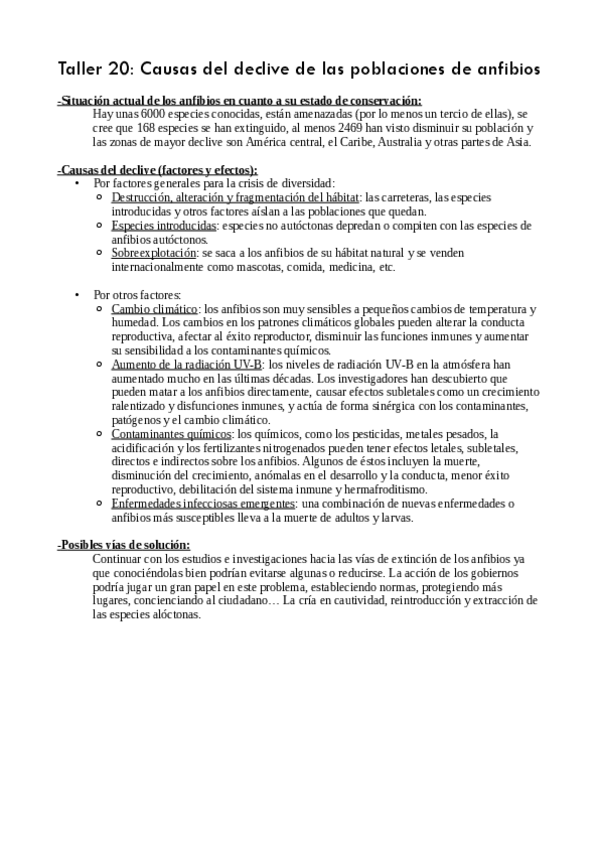 Taller 20: Causas del declive de las poblaciones de anfibios

-Situación actual de los anfibios en cuanto a su estado de conservación:
Hay unas 6000 especies conocidas, están amenazadas (por lo menos un tercio de ellas), se cree que 168 especies se han extinguido, al menos 2469 han visto disminuir su población y las zonas de mayor declive son América central, el Caribe, Australia y otras partes de Asia.

-Causas del declive (factores y efectos):
• Por factores generales para la crisis de diversidad:
○ Destrucción, alteración y fragmentación del hábitat: las carreteras, las especies introducidas y otros factores aíslan a las poblaciones que quedan.
○ Especies introducidas: especies no autóctonas depredan o compiten con las especies de anfibios autóctonos.
○ Sobreexplotación: se saca a los anfibios de su hábitat natural y se venden internacionalmente como mascotas, comida, medicina, etc.

• Por otros factores:
○ Cambio climático: los anfibios son muy sensibles a pequeños cambios de temperatura y humedad. Los cambios en los patrones climáticos globales pueden alterar la conducta reproductiva, afectar al éxito reproductor, disminuir las funciones inmunes y aumentar su sensibilidad a los contaminantes químicos.
○ Aumento de la radiación UV-B: los niveles de radiación UV-B en la atmósfera han aumentado mucho en las últimas décadas. Los investigadores han descubierto que pueden matar a los anfibios directamente, causar efectos subletales como un crecimiento ralentizado y disfunciones inmunes, y actúa de forma sinérgica con los contaminantes, patógenos y el cambio climático.
○ Contaminantes químicos: los químicos, como los pesticidas, metales pesados, la acidificación y los fertilizantes nitrogenados pueden tener efectos letales, subletales, directos e indirectos sobre los anfibios. Algunos de éstos incluyen la muerte, disminución del crecimiento, anómalas en el desarrollo y la conducta, menor éxito reproductivo, debilitación del sistema inmune y hermafroditismo.
○ Enfermedades infecciosas emergentes: una combinación de nuevas enfermedades o anfibios más susceptibles lleva a la muerte de adultos y larvas.

-Posibles vías de solución:
Continuar con los estudios e investigaciones hacia las vías de extinción de los anfibios ya que conociéndolas bien podrían evitarse algunas o reducirse. La acción de los gobiernos podría jugar un gran papel en este problema, estableciendo normas, protegiendo más lugares, concienciando al ciudadano… La cría en cautividad, reintroducción y extracción de las especies alóctonas.